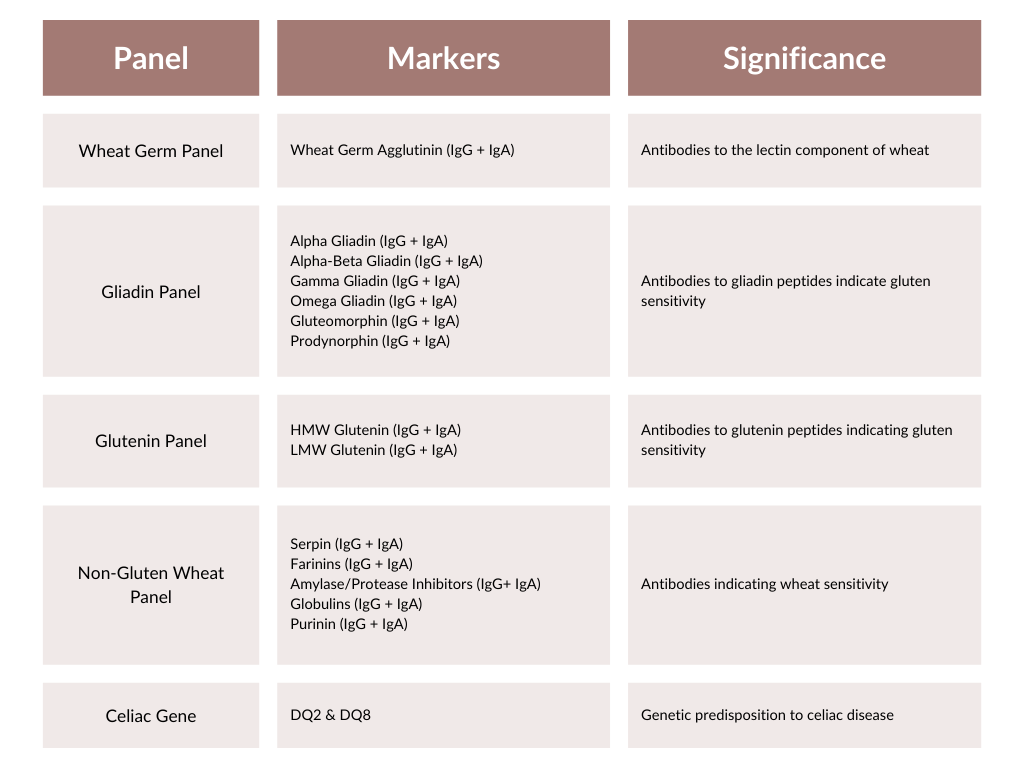 | Panel | Markers | Significance |
|---|---|---|
| Wheat Germ Panel | Wheat Germ Agglutinin (IgG + IgA) | Antibodies to the lectin component of wheat |
| Gliadin Panel | Alpha Gliadin (IgG + IgA) Alpha-Beta Gliadin (IgG + IgA) Gamma Gliadin (IgG + IgA) Omega Gliadin (IgG + IgA) Gluteomorphin (IgG + IgA) Prodynorphin (IgG + IgA) | Antibodies to gliadin peptides indicate gluten sensitivity |
| Glutenin Panel | HMW Glutenin (IgG + IgA) LMW Glutenin (IgG + IgA) | Antibodies to glutenin peptides indicating gluten sensitivity |
| Non-Gluten Wheat Panel | Serpin (IgG + IgA) Farinins (IgG + IgA) Amylase/Protease Inhibitors (IgG+ IgA) Globulins (IgG + IgA) Purinin (IgG + IgA) | Antibodies indicating wheat sensitivity |
| Celiac Gene | DQ2 & DQ8 | Genetic predisposition to celiac disease |